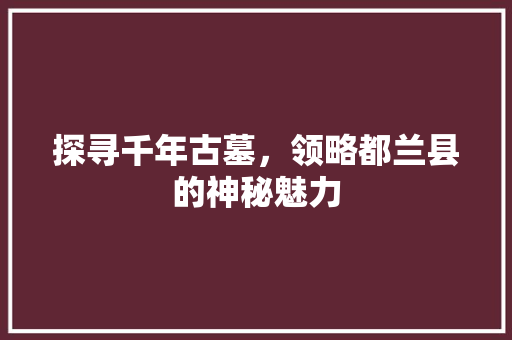 探寻千年古墓，领略都兰县的神秘魅力